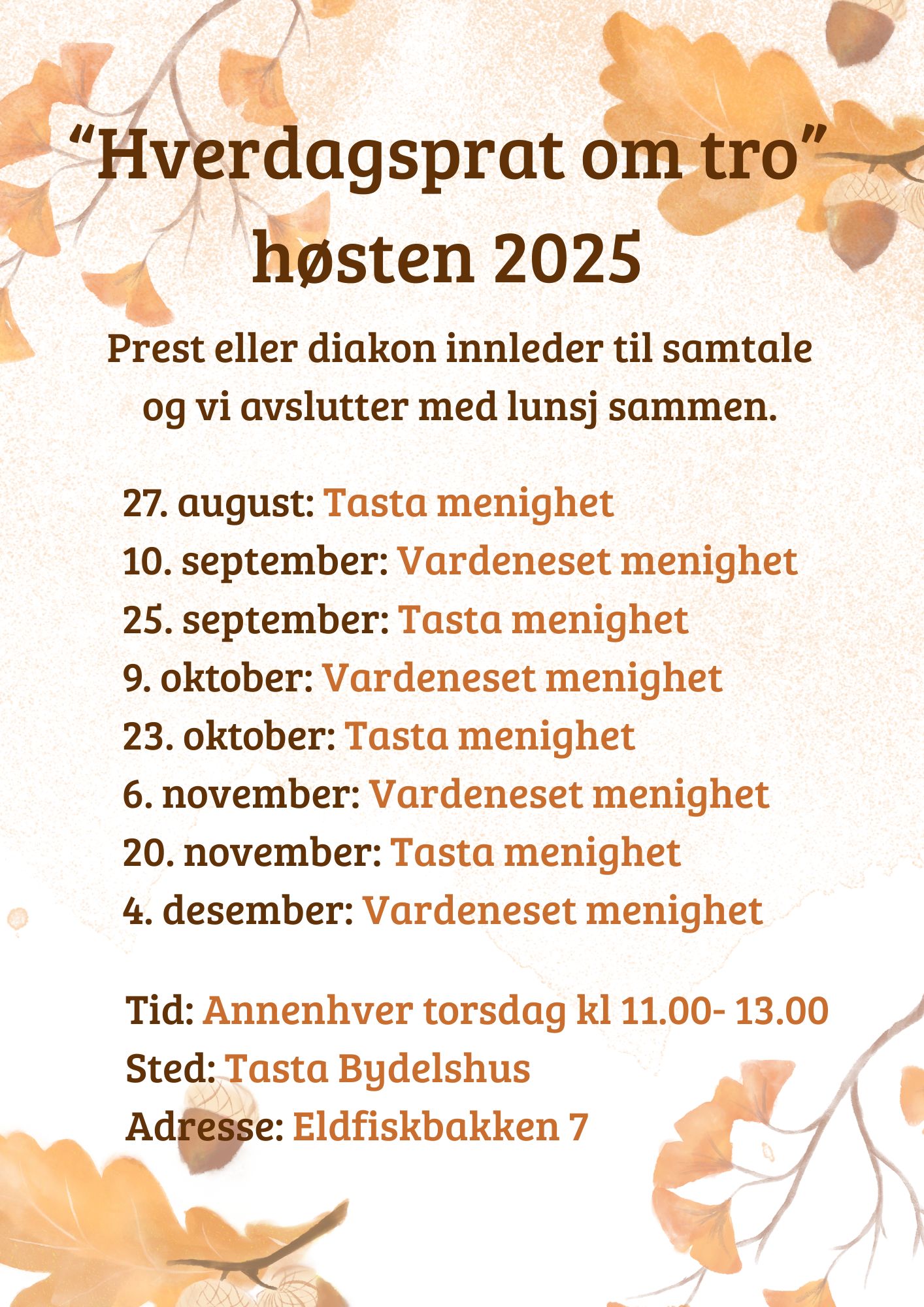 "Hverdagsprat om tro"
høsten 2025

Prest eller diakon innleder til samtale og vi avslutter med lunsj sammen.

27. august: Tasta menighet
10. september: Vardeneset menighet
25. september: Tasta menighet
9. oktober: Vardeneset menighet
23. oktober: Tasta menighet
6. november: Vardeneset menighet
20. november: Tasta menighet
4. desember: Vardeneset menighet

Tid: Annenhver torsdag kl 11.00- 13.00
Sted: Tasta Bydelshus
Adresse: Eldfiskbakken 7